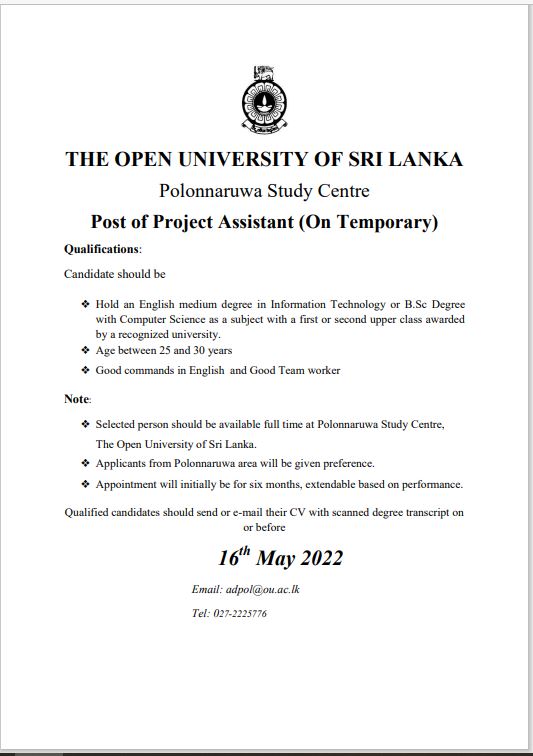 THE OPEN UNIVERSITY OF SRI LANKA

Polonnaruwa Study Centre

Post of Project Assistant (On Temporary)

Qualifications:

Candidate should be

❖ Hold an English medium degree in Information Technology or B.Sc Degree with Computer Science as a subject with a first or second upper class awarded by a recognized university.
❖ Age between 25 and 30 years
❖ Good commands in English and Good Team worker

Note:

❖ Selected person should be available full time at Polonnaruwa Study Centre, The Open University of Sri Lanka.
❖ Applicants from Polonnaruwa area will be given preference.
❖ Appointment will initially be for six months, extendable based on performance.

Qualified candidates should send or e-mail their CV with scanned degree transcript on or before

16$^{th}$ May 2022

Email: adpol@ou.ac.lk

Tel: 027-2225776